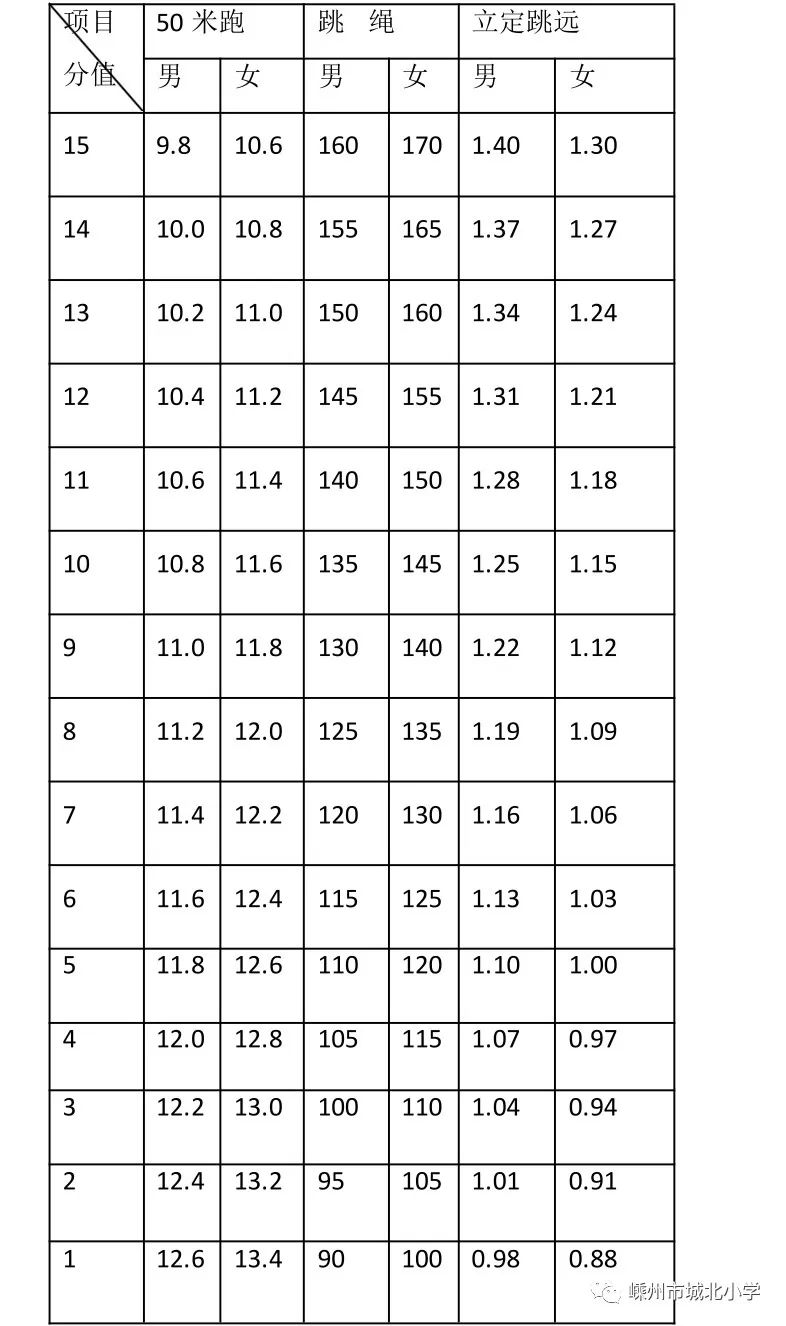 | 项目 分值 | 50 米跑 | | 跳　绳 | | 立定跳远 | |
|---|---|---|---|---|---|---|
| | 男 | 女 | 男 | 女 | 男 | 女 |
| 15 | 9.8 | 10.6 | 160 | 170 | 1.40 | 1.30 |
| 14 | 10.0 | 10.8 | 155 | 165 | 1.37 | 1.27 |
| 13 | 10.2 | 11.0 | 150 | 160 | 1.34 | 1.24 |
| 12 | 10.4 | 11.2 | 145 | 155 | 1.31 | 1.21 |
| 11 | 10.6 | 11.4 | 140 | 150 | 1.28 | 1.18 |
| 10 | 10.8 | 11.6 | 135 | 145 | 1.25 | 1.15 |
| 9 | 11.0 | 11.8 | 130 | 140 | 1.22 | 1.12 |
| 8 | 11.2 | 12.0 | 125 | 135 | 1.19 | 1.09 |
| 7 | 11.4 | 12.2 | 120 | 130 | 1.16 | 1.06 |
| 6 | 11.6 | 12.4 | 115 | 125 | 1.13 | 1.03 |
| 5 | 11.8 | 12.6 | 110 | 120 | 1.10 | 1.00 |
| 4 | 12.0 | 12.8 | 105 | 115 | 1.07 | 0.97 |
| 3 | 12.2 | 13.0 | 100 | 110 | 1.04 | 0.94 |
| 2 | 12.4 | 13.2 | 95 | 105 | 1.01 | 0.91 |
| 1 | 12.6 | 13.4 | 90 | 100 | 0.98 | 0.88 |

嵊州市城北小学